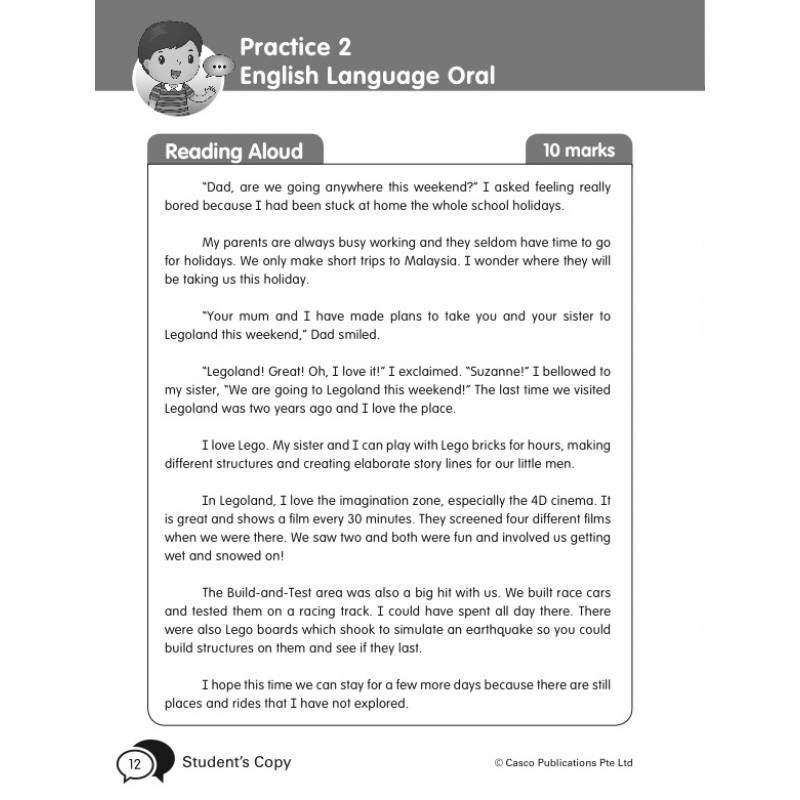 Practice 2
English Language Oral

Reading Aloud

10 marks

"Dad, are we going anywhere this weekend?" I asked feeling really bored because I had been stuck at home the whole school holidays.

My parents are always busy working and they seldom have time to go for holidays. We only make short trips to Malaysia. I wonder where they will be taking us this holiday.

"Your mum and I have made plans to take you and your sister to Legoland this weekend," Dad smiled.

"Legoland! Great! Oh, I love it!" I exclaimed. "Suzanne!" I bellowed to my sister, "We are going to Legoland this weekend!" The last time we visited Legoland was two years ago and I love the place.

I love Lego. My sister and I can play with Lego bricks for hours, making different structures and creating elaborate story lines for our little men.

In Legoland, I love the imagination zone, especially the 4D cinema. It is great and shows a film every 30 minutes. They screened four different films when we were there. We saw two and both were fun and involved us getting wet and snowed on!

The Build-and-Test area was also a big hit with us. We built race cars and tested them on a racing track. I could have spent all day there. There were also Lego boards which shook to simulate an earthquake so you could build structures on them and see if they last.

I hope this time we can stay for a few more days because there are still places and rides that I have not explored.

12 Student's Copy

© Casco Publications Pte Ltd